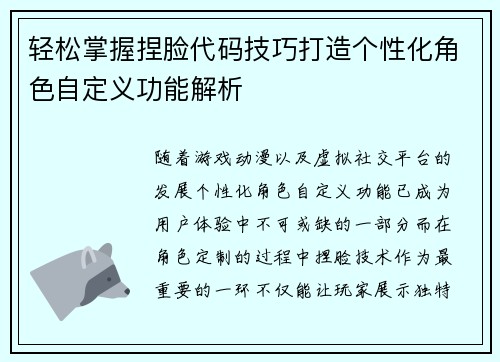 轻松掌握捏脸代码技巧打造个性化角色自定义功能解析

随着游戏动漫以及虚拟社交平台的发展个性化角色自定义功能已成为用户体验中不可或缺的一部分而在角色定制的过程中捏脸技术作为最重要的一环不仅能让玩家展示独特